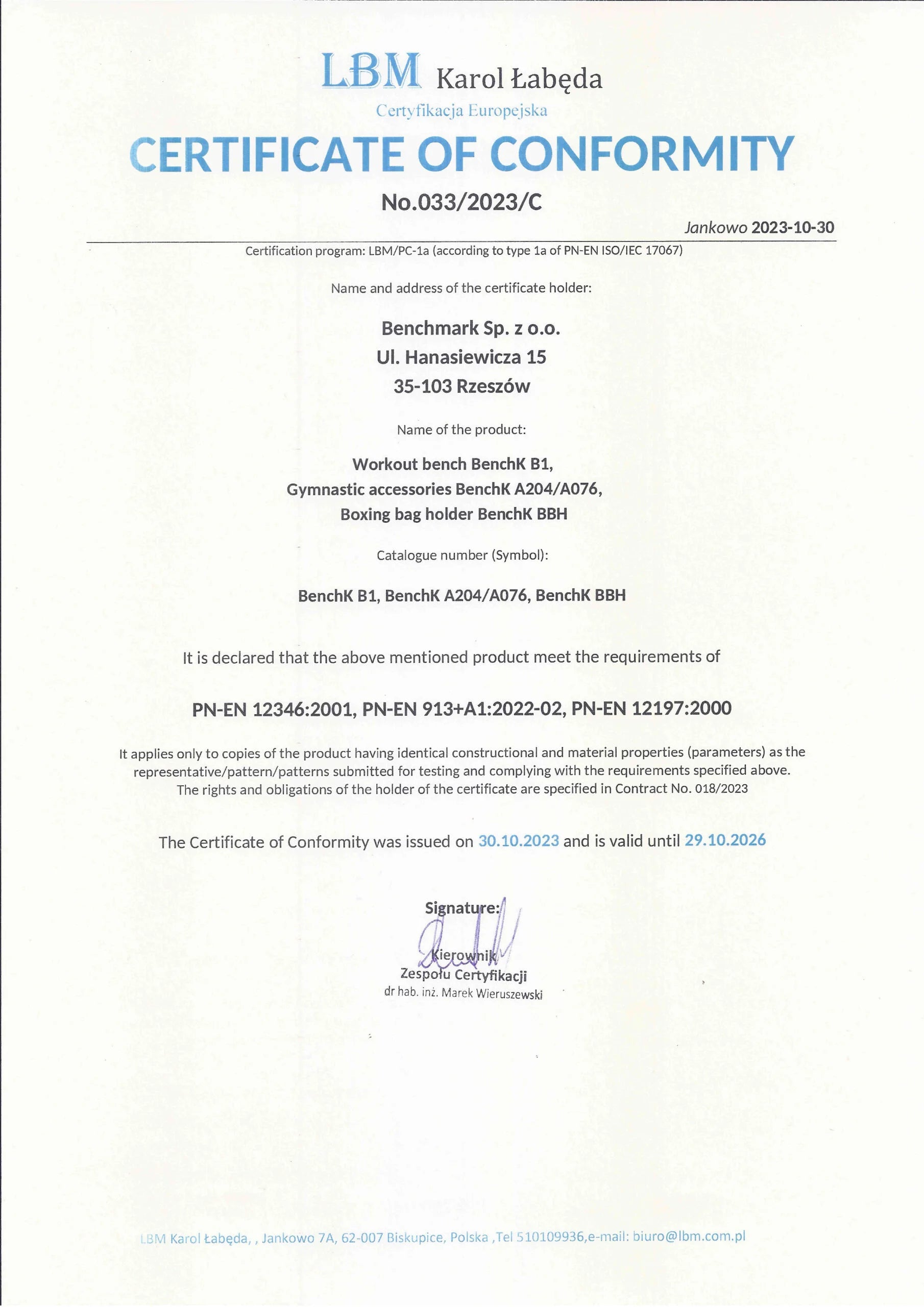 LBM Karol Łabęda
Certyfikacja Europejska

CERTIFICATE OF CONFORMITY

No.033/2023/C

Jankowo 2023-10-30

Certification program: LBM/PC-1a (according to type 1a of PN-EN ISO/IEC 17067)

Name and address of the certificate holder:

Benchmark Sp. z o.o.
Ul. Hanasiewicza 15
35-103 Rzeszów

Name of the product:

Workout bench BenchK B1,
Gymnastic accessories BenchK A204/A076,
Boxing bag holder BenchK BBH

Catalogue number (Symbol):

BenchK B1, BenchK A204/A076, BenchK BBH

It is declared that the above mentioned product meet the requirements of

PN-EN 12346:2001, PN-EN 913+A1:2022-02, PN-EN 12197:2000

It applies only to copies of the product having identical constructional and material properties (parameters) as the representative/pattern/patterns submitted for testing and complying with the requirements specified above. The rights and obligations of the holder of the certificate are specified in Contract No. 018/2023

The Certificate of Conformity was issued on 30.10.2023 and is valid until 29.10.2026

Signature:

Kierownik
Zespołu Certyfikacji
dr hab. inż. Marek Wieruszewski

LBM Karol Łabęda, , Jankowo 7A, 62-007 Biskupice, Polska ,Tel 510109936,e-mail: biuro@lbm.com.pl